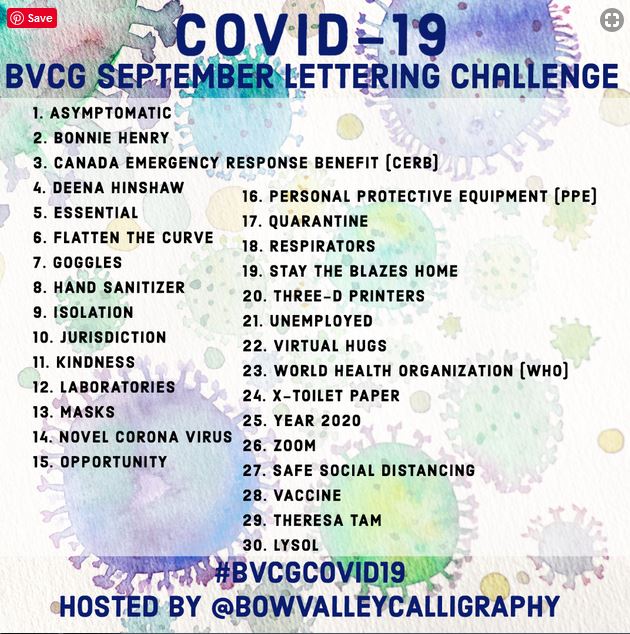 Save

COVID-19

BVCG SEPTEMBER LETTERING CHALLENGE

1. ASYMPTOMATIC
2. BONNIE HENRY
3. CANADA EMERGENCY RESPONSE BENEFIT (CERB)
4. DEENA HINSHAW
5. ESSENTIAL
6. FLATTEN THE CURVE
7. GOGGLES
8. HAND SANITIZER
9. ISOLATION
10. JURISDICTION
11. KINDNESS
12. LABORATORIES
13. MASKS
14. NOVEL CORONA VIRUS
15. OPPORTUNITY

16. PERSONAL PROTECTIVE EQUIPMENT (PPE)
17. QUARANTINE
18. RESPIRATORS
19. STAY THE BLAZES HOME
20. THREE-D PRINTERS
21. UNEMPLOYED
22. VIRTUAL HUGS
23. WORLD HEALTH ORGANIZATION (WHO)
24. X-TOILET PAPER
25. YEAR 2020
26. ZOOM
27. SAFE SOCIAL DISTANCING
28. VACCINE
29. THERESA TAM
30. LYSOL

#BVCGCOVID19

HOSTED BY @BOWVALLEYCALLIGRAPHY